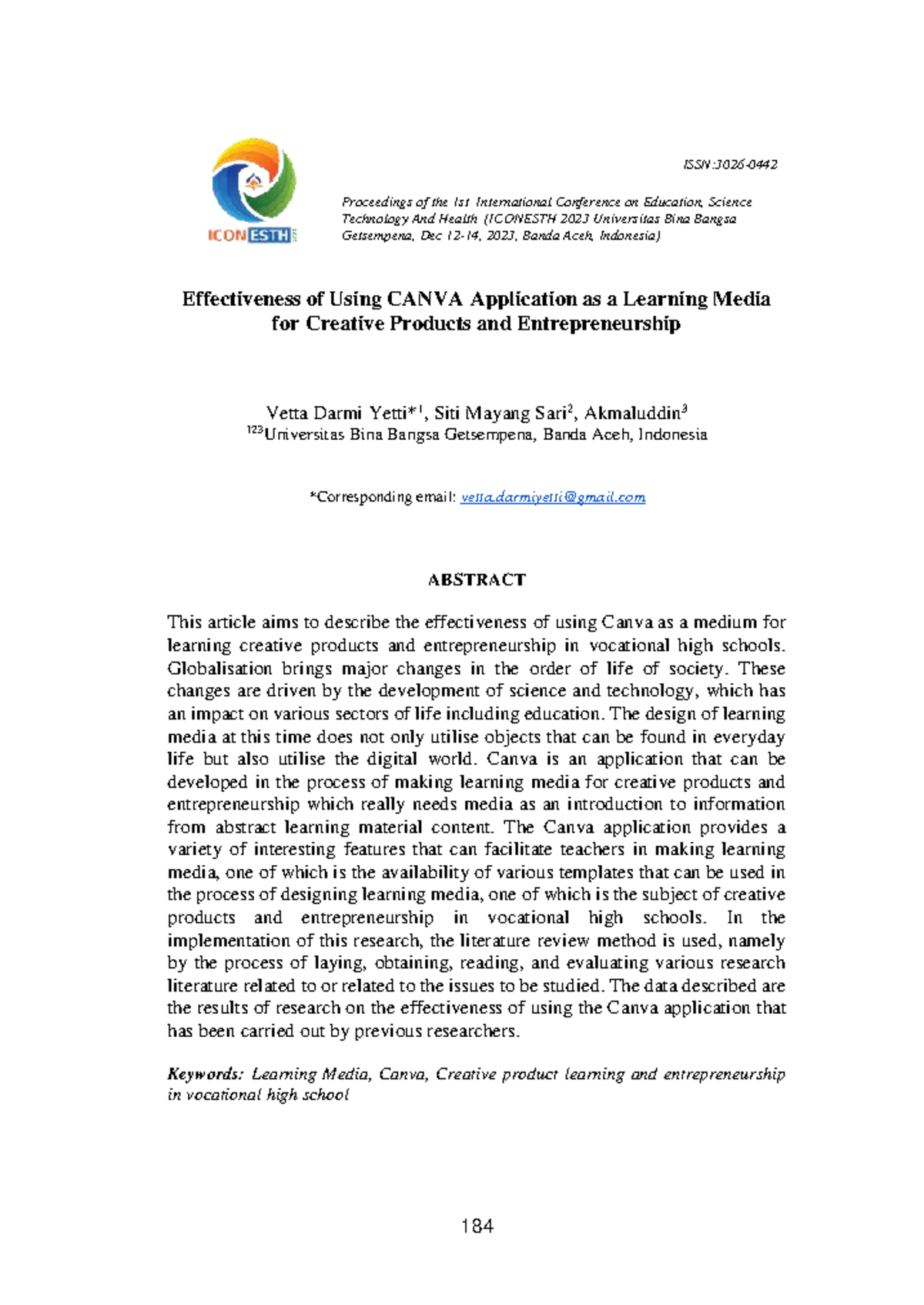 ICONESTH

ISSN:3026-0442

Proceedings of the 1st International Conference on Education, Science Technology And Health (ICONESTH 2023 Universitas Bina Bangsa Getsempena, Dec 12-14, 2023, Banda Aceh, Indonesia)

Effectiveness of Using CANVA Application as a Learning Media for Creative Products and Entrepreneurship

Vetta Darmi Yetti*$^{1}$, Siti Mayang Sari$^{2}$, Akmaluddin$^{3}$
$^{123}$Universitas Bina Bangsa Getsempena, Banda Aceh, Indonesia

*Corresponding email: vetta.darmiyetti@gmail.com

ABSTRACT

This article aims to describe the effectiveness of using Canva as a medium for learning creative products and entrepreneurship in vocational high schools. Globalisation brings major changes in the order of life of society. These changes are driven by the development of science and technology, which has an impact on various sectors of life including education. The design of learning media at this time does not only utilise objects that can be found in everyday life but also utilise the digital world. Canva is an application that can be developed in the process of making learning media for creative products and entrepreneurship which really needs media as an introduction to information from abstract learning material content. The Canva application provides a variety of interesting features that can facilitate teachers in making learning media, one of which is the availability of various templates that can be used in the process of designing learning media, one of which is the subject of creative products and entrepreneurship in vocational high schools. In the implementation of this research, the literature review method is used, namely by the process of laying, obtaining, reading, and evaluating various research literature related to or related to the issues to be studied. The data described are the results of research on the effectiveness of using the Canva application that has been carried out by previous researchers.

Keywords: Learning Media, Canva, Creative product learning and entrepreneurship in vocational high school

184